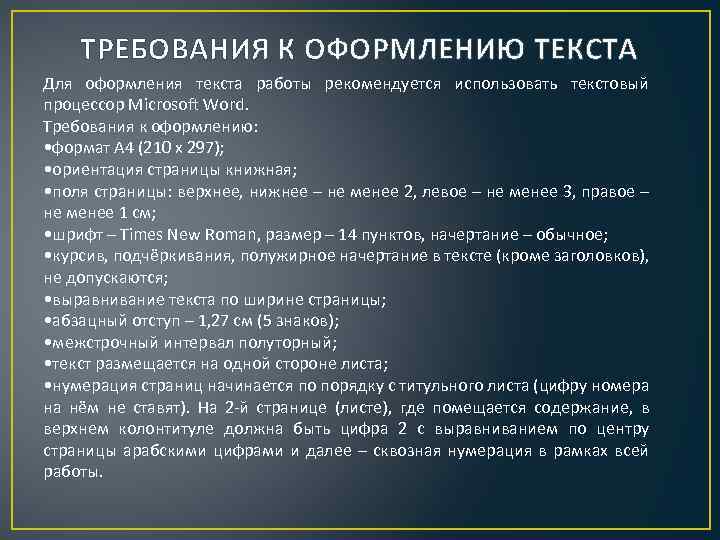 ТРЕБОВАНИЯ К ОФОРМЛЕНИЮ ТЕКСТА

Для оформления текста работы рекомендуется использовать текстовый процессор Microsoft Word.

Требования к оформлению:
•формат А4 (210 х 297);
•ориентация страницы книжная;
•поля страницы: верхнее, нижнее – не менее 2, левое – не менее 3, правое – не менее 1 см;
•шрифт – Times New Roman, размер – 14 пунктов, начертание – обычное;
•курсив, подчёркивания, полужирное начертание в тексте (кроме заголовков), не допускаются;
•выравнивание текста по ширине страницы;
•абзацный отступ – 1,27 см (5 знаков);
•межстрочный интервал полуторный;
•текст размещается на одной стороне листа;
•нумерация страниц начинается по порядку с титульного листа (цифру номера на нём не ставят). На 2-й странице (листе), где помещается содержание, в верхнем колонтитуле должна быть цифра 2 с выравниванием по центру страницы арабскими цифрами и далее – сквозная нумерация в рамках всей работы.